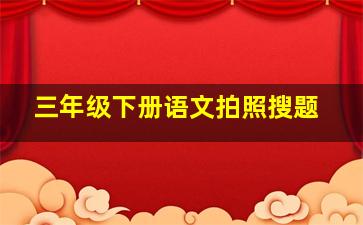 三年级下册语文拍照搜题